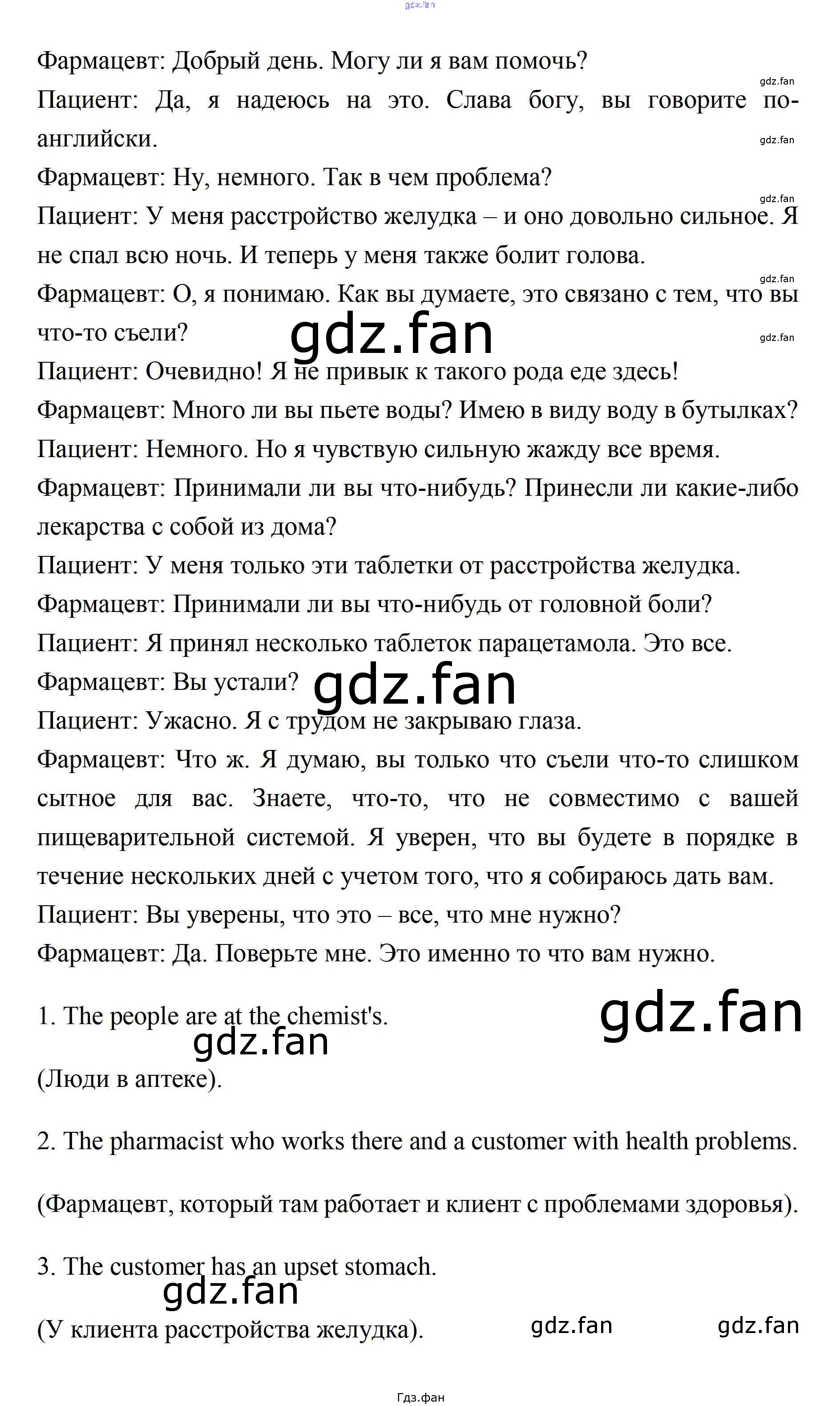 Фармацевт: Добрый день. Могу ли я вам помочь?

Пациент: Да, я надеюсь на это. Слава богу, вы говорите по-английски.

Фармацевт: Ну, немного. Так в чем проблема?

Пациент: У меня расстройство желудка – и оно довольно сильное. Я не спал всю ночь. И теперь у меня также болит голова.

Фармацевт: О, я понимаю. Как вы думаете, это связано с тем, что вы что-то съели?

Пациент: Очевидно! Я не привык к такого рода еде здесь!

Фармацевт: Много ли вы пьете воды? Имею в виду воду в бутылках?

Пациент: Немного. Но я чувствую сильную жажду все время.

Фармацевт: Принимали ли вы что-нибудь? Принесли ли какие-либо лекарства с собой из дома?

Пациент: У меня только эти таблетки от расстройства желудка.

Фармацевт: Принимали ли вы что-нибудь от головной боли?

Пациент: Я принял несколько таблеток парацетамола. Это все.

Фармацевт: Вы устали?

Пациент: Ужасно. Я с трудом не закрываю глаза.

Фармацевт: Что ж. Я думаю, вы только что съели что-то слишком сытное для вас. Знаете, что-то, что не совместимо с вашей пищеварительной системой. Я уверен, что вы будете в порядке в течение нескольких дней с учетом того, что я собираюсь дать вам.

Пациент: Вы уверены, что это – все, что мне нужно?

Фармацевт: Да. Поверьте мне. Это именно то что вам нужно.

1. The people are at the chemist's.

(Люди в аптеке).

2. The pharmacist who works there and a customer with health problems.

(Фармацевт, который там работает и клиент с проблемами здоровья).

3. The customer has an upset stomach.

(У клиента расстройства желудка).

Гдз.фан

gdz.fan